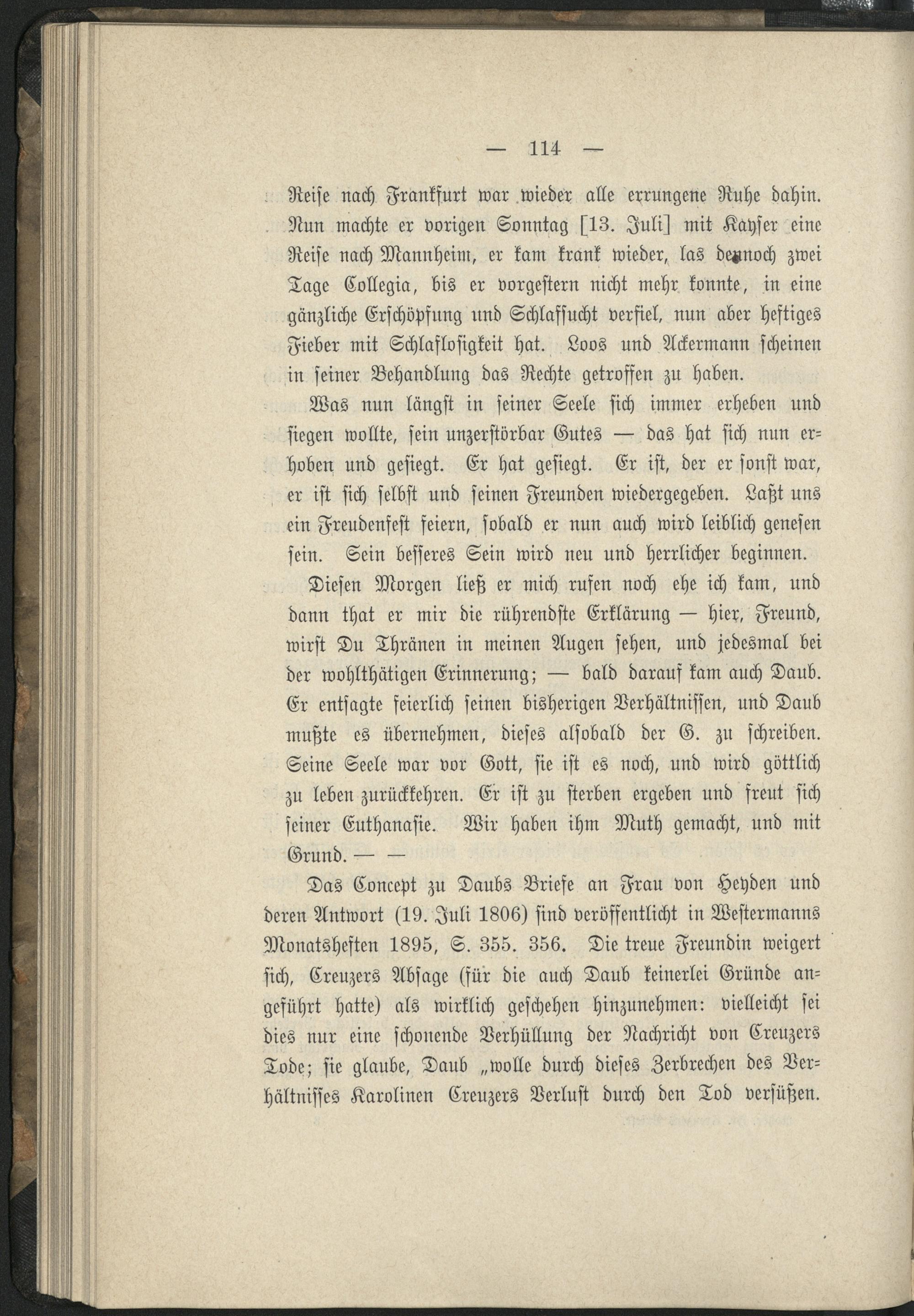 — 114 —

Reise nach Frankfurt war wieder alle errungene Ruhe dahin. Nun machte er vorigen Sonntag [13. Juli] mit Kayser eine Reise nach Mannheim, er kam krank wieder, las dennoch zwei Tage Collegia, bis er vorgestern nicht mehr konnte, in eine gänzliche Erschöpfung und Schlafsucht verfiel, nun aber heftiges Fieber mit Schlaflosigkeit hat. Loos und Ackermann scheinen in seiner Behandlung das Rechte getroffen zu haben.

Was nun längst in seiner Seele sich immer erheben und siegen wollte, sein unzerstörbar Gutes — das hat sich nun erhoben und gesiegt. Er hat gesiegt. Er ist, der er sonst war, er ist sich selbst und seinen Freunden wiedergegeben. Laßt uns ein Freudenfest feiern, sobald er nun auch wird leiblich genesen sein. Sein besseres Sein wird neu und herrlicher beginnen.

Diesen Morgen ließ er mich rufen noch ehe ich kam, und dann that er mir die rührendste Erklärung — hier, Freund, wirst Du Thränen in meinen Augen sehen, und jedesmal bei der wohlthätigen Erinnerung; — bald darauf kam auch Daub. Er entsagte feierlich seinen bisherigen Verhältnissen, und Daub mußte es übernehmen, dieses alsobald der G. zu schreiben. Seine Seele war vor Gott, sie ist es noch, und wird göttlich zu leben zurückkehren. Er ist zu sterben ergeben und freut sich seiner Euthanasie. Wir haben ihm Muth gemacht, und mit Grund. — —

Das Concept zu Daubs Briefe an Frau von Heyden und deren Antwort (19. Juli 1806) sind veröffentlicht in Westermanns Monatsheften 1895, S. 355. 356. Die treue Freundin weigert sich, Creuzers Absage (für die auch Daub keinerlei Gründe angeführt hatte) als wirklich geschehen hinzunehmen: vielleicht sei dies nur eine schonende Verhüllung der Nachricht von Creuzers Tode; sie glaube, Daub „wolle durch dieses Zerbrechen des Verhältnisses Karolinen Creuzers Verlust durch den Tod versüßen.